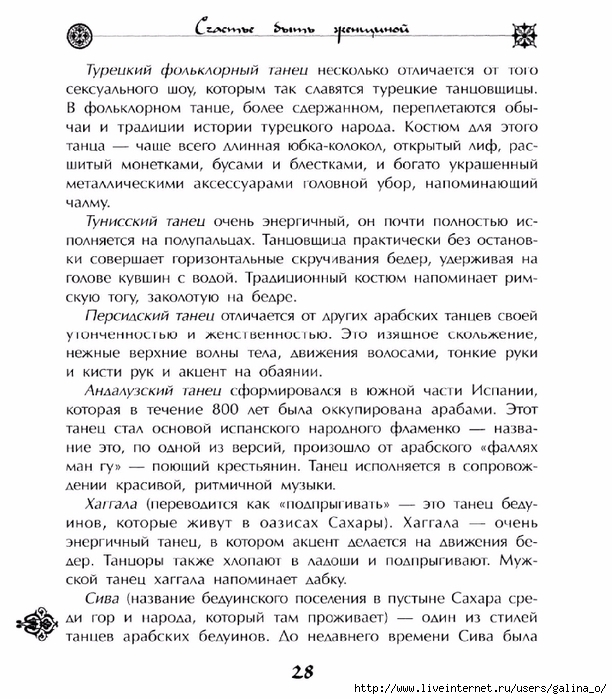 Счастье быть женщиной

Турецкий фольклорный танец несколько отличается от того сексуального шоу, которым так славятся турецкие танцовщицы. В фольклорном танце, более сдержанном, переплетаются обычаи и традиции истории турецкого народа. Костюм для этого танца — чаще всего длинная юбка-колокол, открытый лиф, расшитый монетками, бусами и блестками, и богато украшенный металлическими аксессуарами головной убор, напоминающий чалму.

Тунисский танец очень энергичный, он почти полностью исполняется на полупальцах. Танцовщица практически без остановки совершает горизонтальные скручивания бедер, удерживая на голове кувшин с водой. Традиционный костюм напоминает римскую тогу, заколотую на бедре.

Персидский танец отличается от других арабских танцев своей утонченностью и женственностью. Это изящное скольжение, нежные верхние волны тела, движения волосами, тонкие руки и кисти рук и акцент на обаянии.

Андалузский танец сформировался в южной части Испании, которая в течение 800 лет была оккупирована арабами. Этот танец стал основой испанского народного фламенко — название это, по одной из версий, произошло от арабского «фаллях ман гу» — поющий крестьянин. Танец исполняется в сопровождении красивой, ритмичной музыки.

Хаггала (переводится как «подпрыгивать» — это танец бедуинов, которые живут в оазисах Сахары). Хаггала — очень энергичный танец, в котором акцент делается на движения бедер. Танцоры также хлопают в ладоши и подпрыгивают. Мужской танец хаггала напоминает дабку.

Сива (название бедуинского поселения в пустыне Сахара среди гор и народа, который там проживает) — один из стилей танцев арабских бедуинов. До недавнего времени Сива была

28

http://www.liveinternet.ru/users/galina_o/